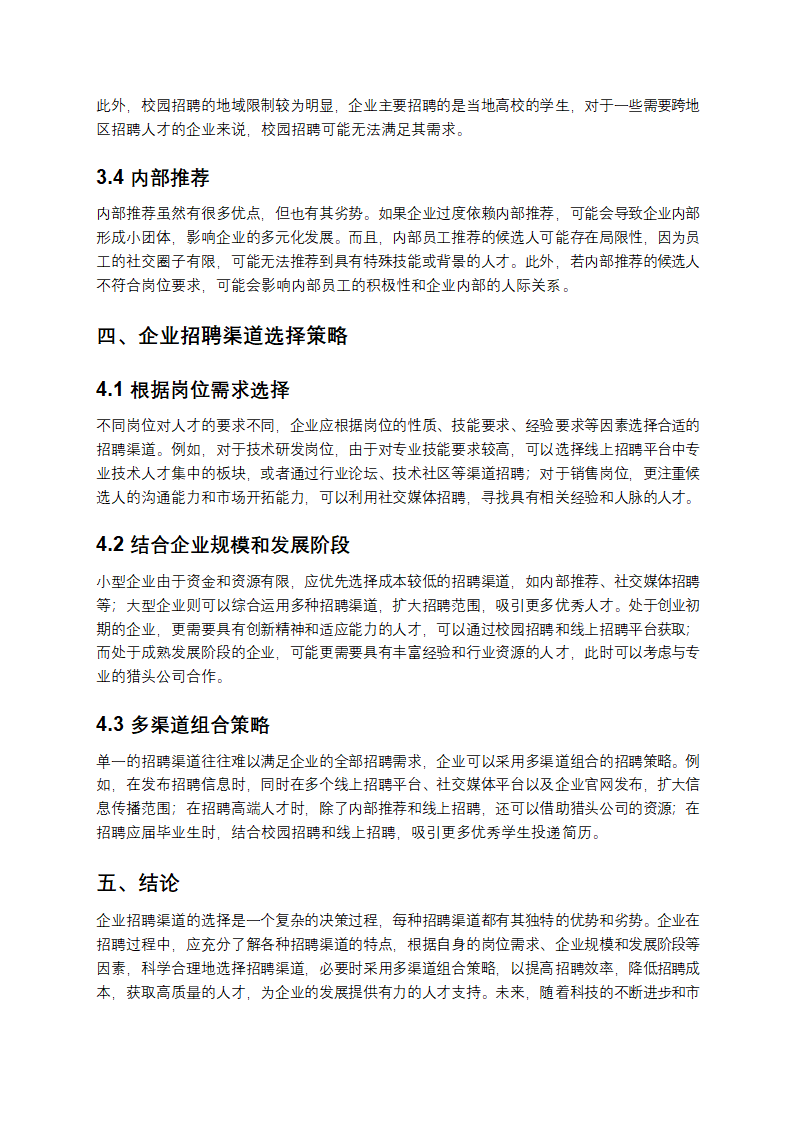 此外，校园招聘的地域限制较为明显，企业主要招聘的是当地高校的学生，对于一些需要跨地区招聘人才的企业来说，校园招聘可能无法满足其需求。

3.4 内部推荐

内部推荐虽然有很多优点，但也有其劣势。如果企业过度依赖内部推荐，可能会导致企业内部形成小团体，影响企业的多元化发展。而且，内部员工推荐的候选人可能存在局限性，因为员工的社交圈子有限，可能无法推荐到具有特殊技能或背景的人才。此外，若内部推荐的候选人不符合岗位要求，可能会影响内部员工的积极性和企业内部的人际关系。

四、企业招聘渠道选择策略

4.1 根据岗位需求选择

不同岗位对人才的要求不同，企业应根据岗位的性质、技能要求、经验要求等因素选择合适的招聘渠道。例如，对于技术研发岗位，由于对专业技能要求较高，可以选择线上招聘平台中专业技术人才集中的板块，或者通过行业论坛、技术社区等渠道招聘；对于销售岗位，更注重候选人的沟通能力和市场开拓能力，可以利用社交媒体招聘，寻找具有相关经验和人脉的人才。

4.2 结合企业规模和发展阶段

小型企业由于资金和资源有限，应优先选择成本较低的招聘渠道，如内部推荐、社交媒体招聘等；大型企业则可以综合运用多种招聘渠道，扩大招聘范围，吸引更多优秀人才。处于创业初期的企业，更需要具有创新精神和适应能力的人才，可以通过校园招聘和线上招聘平台获取；而处于成熟发展阶段的企业，可能更需要具有丰富经验和行业资源的人才，此时可以考虑与专业的猎头公司合作。

4.3 多渠道组合策略

单一的招聘渠道往往难以满足企业的全部招聘需求，企业可以采用多渠道组合的招聘策略。例如，在发布招聘信息时，同时在多个线上招聘平台、社交媒体平台以及企业官网发布，扩大信息传播范围；在招聘高端人才时，除了内部推荐和线上招聘，还可以借助猎头公司的资源；在招聘应届毕业生时，结合校园招聘和线上招聘，吸引更多优秀学生投递简历。

五、结论

企业招聘渠道的选择是一个复杂的决策过程，每种招聘渠道都有其独特的优势和劣势。企业在招聘过程中，应充分了解各种招聘渠道的特点，根据自身的岗位需求、企业规模和发展阶段等因素，科学合理地选择招聘渠道，必要时采用多渠道组合策略，以提高招聘效率，降低招聘成本，获取高质量的人才，为企业的发展提供有力的人才支持。未来，随着科技的不断进步和市